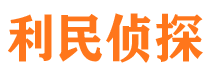 利民侦探